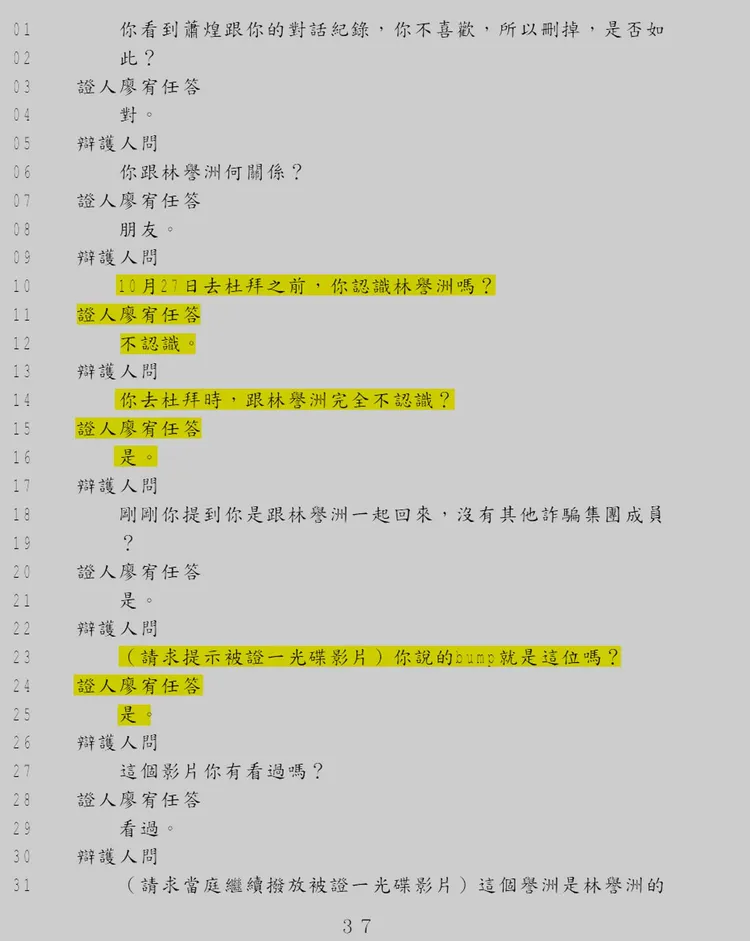 01 你看到蕭煌跟你的對話紀錄，你不喜歡，所以刪掉，是否如
02 此？
03 證人廖宥任答
04 對。
05 辯護人問
06 你跟林譽洲何關係？
07 證人廖宥任答
08 朋友。
09 辯護人問
10 10月27日去杜拜之前，你認識林譽洲嗎？
11 證人廖宥任答
12 不認識。
13 辯護人問
14 你去杜拜時，跟林譽洲完全不認識？
15 證人廖宥任答
16 是。
17 辯護人問
18 剛剛你提到你是跟林譽洲一起回來，沒有其他詐騙集團成員
19 ？
20 證人廖宥任答
21 是。
22 辯護人問
23 （請求提示被證一光碟影片）你說的bump就是這位嗎？
24 證人廖宥任答
25 是。
26 辯護人問
27 這個影片你有看過嗎？
28 證人廖宥任答
29 看過。
30 辯護人問
31 （請求當庭繼續撥放被證一光碟影片）這個譽洲是林譽洲的

37